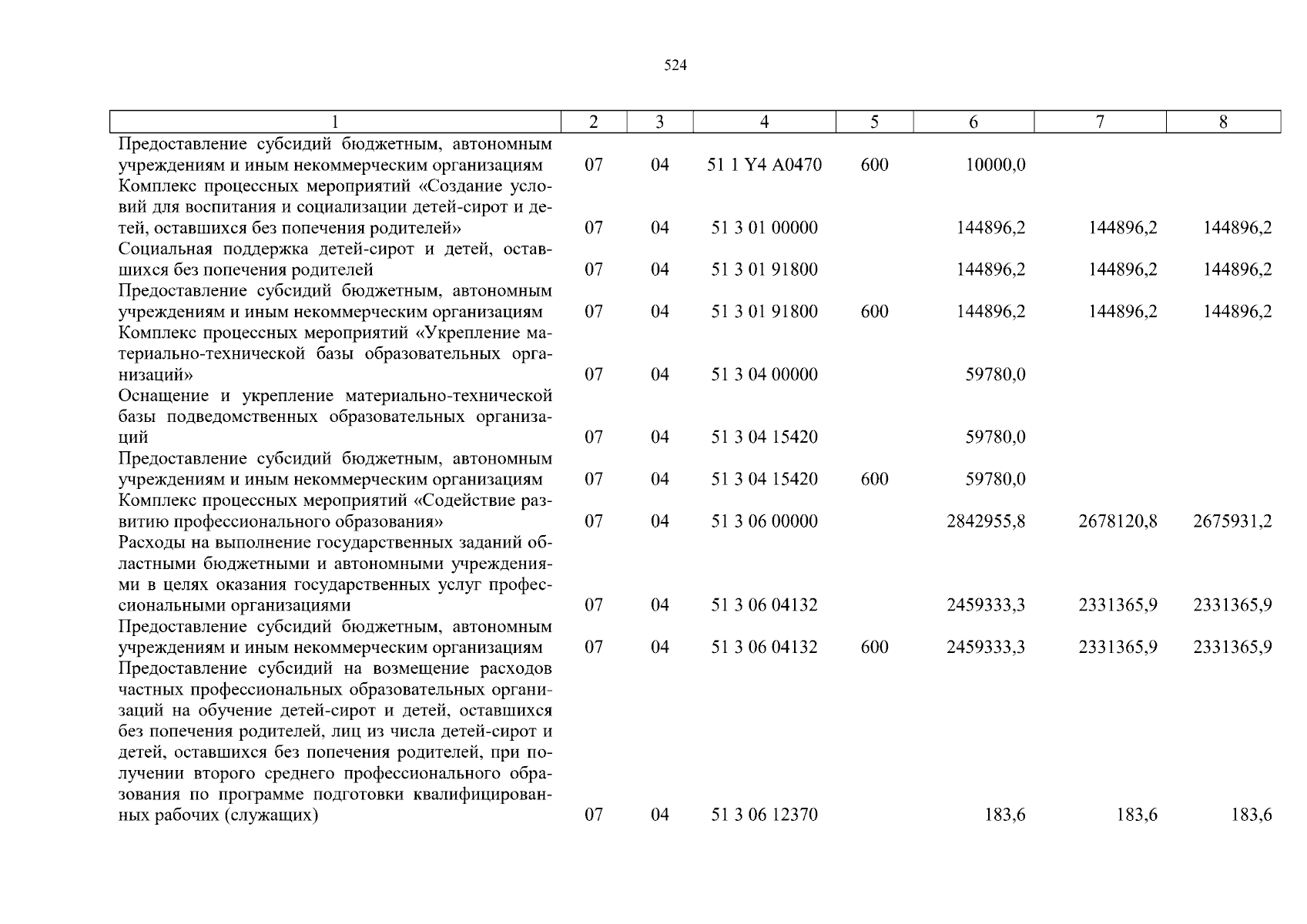 524

| 1 | 2 | 3 | 4 | 5 | 6 | 7 | 8 |
|---|---|---|---|---|---|---|---|
| Предоставление субсидий бюджетным, автономным учреждениям и иным некоммерческим организациям | 07 | 04 | 51 1 Y4 A0470 | 600 | 10000,0 | | |
| Комплекс процессных мероприятий «Создание условий для воспитания и социализации детей-сирот и детей, оставшихся без попечения родителей» | 07 | 04 | 51 3 01 00000 | | 144896,2 | 144896,2 | 144896,2 |
| Социальная поддержка детей-сирот и детей, оставшихся без попечения родителей | 07 | 04 | 51 3 01 91800 | | 144896,2 | 144896,2 | 144896,2 |
| Предоставление субсидий бюджетным, автономным учреждениям и иным некоммерческим организациям | 07 | 04 | 51 3 01 91800 | 600 | 144896,2 | 144896,2 | 144896,2 |
| Комплекс процессных мероприятий «Укрепление материально-технической базы образовательных организаций» | 07 | 04 | 51 3 04 00000 | | 59780,0 | | |
| Оснащение и укрепление материально-технической базы подведомственных образовательных организаций | 07 | 04 | 51 3 04 15420 | | 59780,0 | | |
| Предоставление субсидий бюджетным, автономным учреждениям и иным некоммерческим организациям | 07 | 04 | 51 3 04 15420 | 600 | 59780,0 | | |
| Комплекс процессных мероприятий «Содействие развитию профессионального образования» | 07 | 04 | 51 3 06 00000 | | 2842955,8 | 2678120,8 | 2675931,2 |
| Расходы на выполнение государственных заданий областными бюджетными и автономными учреждениями в целях оказания государственных услуг профессиональными организациями | 07 | 04 | 51 3 06 04132 | | 2459333,3 | 2331365,9 | 2331365,9 |
| Предоставление субсидий бюджетным, автономным учреждениям и иным некоммерческим организациям | 07 | 04 | 51 3 06 04132 | 600 | 2459333,3 | 2331365,9 | 2331365,9 |
| Предоставление субсидий на возмещение расходов частных профессиональных образовательных организаций на обучение детей-сирот и детей, оставшихся без попечения родителей, лиц из числа детей-сирот и детей, оставшихся без попечения родителей, при получении второго среднего профессионального образования по программе подготовки квалифицированных рабочих (служащих) | 07 | 04 | 51 3 06 12370 | | 183,6 | 183,6 | 183,6 |